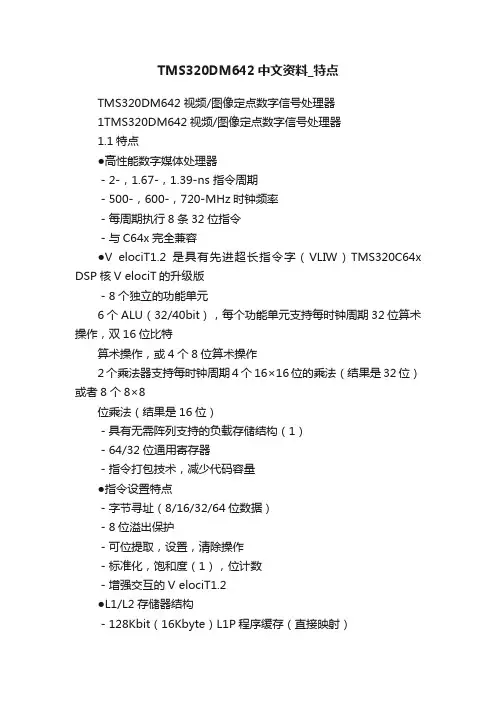 TMS320DM642 中文资料_特点

TMS320DM642 视频/图像定点数字信号处理器

1TMS320DM642 视频/图像定点数字信号处理器

1.1 特点

●高性能数字媒体处理器

- 2-，1.67-，1.39-ns 指令周期

- 500-，600-，720-MHz 时钟频率

- 每周期执行 8 条 32 位指令

- 与 C64x 完全兼容

●V elociT1.2 是具有先进超长指令字（VLIW）TMS320C64x DSP 核 V elociT 的升级版

- 8 个独立的功能单元

6 个 ALU（32/40bit），每个功能单元支持每时钟周期 32 位算术操作，双 16 位比特

算术操作，或 4 个 8 位算术操作

2 个乘法器支持每时钟周期 4 个 16×16 位的乘法（结果是 32 位）或者 8 个 8×8

位乘法（结果是 16 位）

- 具有无需阵列支持的负载存储结构（1）

- 64/32 位通用寄存器

- 指令打包技术，减少代码容量

●指令设置特点

- 字节寻址（8/16/32/64 位数据）

- 8 位溢出保护

- 可位提取，设置，清除操作

- 标准化，饱和度（1），位计数

- 增强交互的 V elociT1.2

●L1/L2 存储器结构

- 128Kbit（16Kbyte）L1P 程序缓存（直接映射）